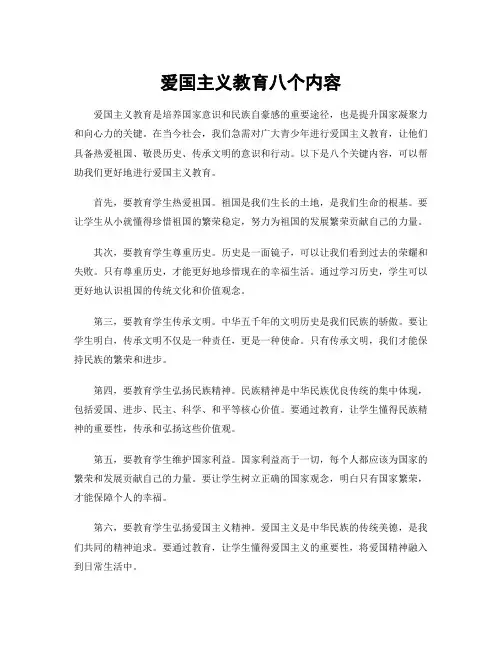 爱国主义教育八个内容

爱国主义教育是培养国家意识和民族自豪感的重要途径，也是提升国家凝聚力和向心力的关键。在当今社会，我们急需对广大青少年进行爱国主义教育，让他们具备热爱祖国、敬畏历史、传承文明的意识和行动。以下是八个关键内容，可以帮助我们更好地进行爱国主义教育。

首先，要教育学生热爱祖国。祖国是我们生长的土地，是我们生命的根基。要让学生从小就懂得珍惜祖国的繁荣稳定，努力为祖国的发展繁荣贡献自己的力量。

其次，要教育学生尊重历史。历史是一面镜子，可以让我们看到过去的荣耀和失败。只有尊重历史，才能更好地珍惜现在的幸福生活。通过学习历史，学生可以更好地认识祖国的传统文化和价值观念。

第三，要教育学生传承文明。中华五千年的文明历史是我们民族的骄傲。要让学生明白，传承文明不仅是一种责任，更是一种使命。只有传承文明，我们才能保持民族的繁荣和进步。

第四，要教育学生弘扬民族精神。民族精神是中华民族优良传统的集中体现，包括爱国、进步、民主、科学、和平等核心价值。要通过教育，让学生懂得民族精神的重要性，传承和弘扬这些价值观。

第五，要教育学生维护国家利益。国家利益高于一切，每个人都应该为国家的繁荣和发展贡献自己的力量。要让学生树立正确的国家观念，明白只有国家繁荣，才能保障个人的幸福。

第六，要教育学生弘扬爱国主义精神。爱国主义是中华民族的传统美德，是我们共同的精神追求。要通过教育，让学生懂得爱国主义的重要性，将爱国精神融入到日常生活中。